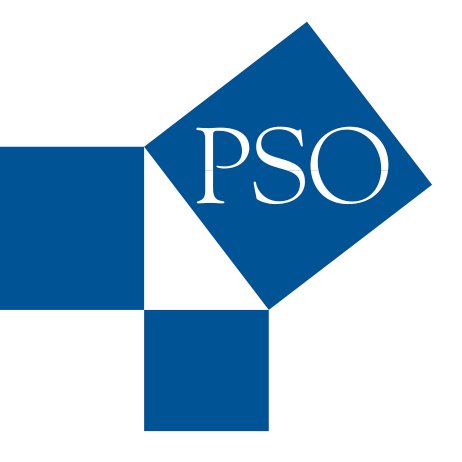 PSO